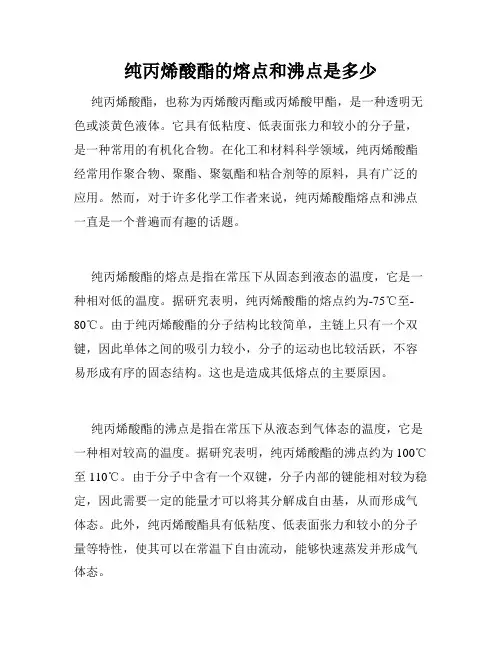 纯丙烯酸酯的熔点和沸点是多少

纯丙烯酸酯，也称为丙烯酸丙酯或丙烯酸甲酯，是一种透明无色或淡黄色液体。它具有低粘度、低表面张力和较小的分子量，是一种常用的有机化合物。在化工和材料科学领域，纯丙烯酸酯经常用作聚合物、聚酯、聚氨酯和粘合剂等的原料，具有广泛的应用。然而，对于许多化学工作者来说，纯丙烯酸酯熔点和沸点一直是一个普遍而有趣的话题。

纯丙烯酸酯的熔点是指在常压下从固态到液态的温度，它是一种相对低的温度。据研究表明，纯丙烯酸酯的熔点约为-75℃至-80℃。由于纯丙烯酸酯的分子结构比较简单，主链上只有一个双键，因此单体之间的吸引力较小，分子的运动也比较活跃，不容易形成有序的固态结构。这也是造成其低熔点的主要原因。

纯丙烯酸酯的沸点是指在常压下从液态到气体态的温度，它是一种相对较高的温度。据研究表明，纯丙烯酸酯的沸点约为 100℃至 110℃。由于分子中含有一个双键，分子内部的键能相对较为稳定，因此需要一定的能量才可以将其分解成自由基，从而形成气体态。此外，纯丙烯酸酯具有低粘度、低表面张力和较小的分子量等特性，使其可以在常温下自由流动，能够快速蒸发并形成气体态。